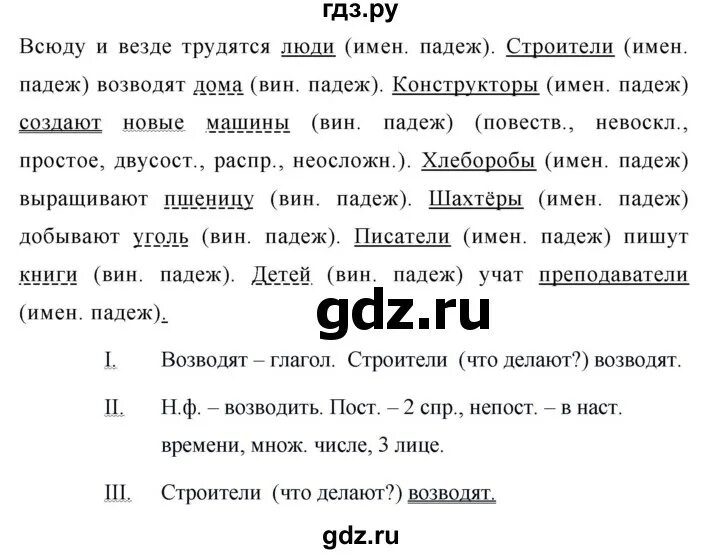 гдз.ру

Всюду и везде трудятся люди (имен. падеж). Строители (имен. падеж) возводят дома (вин. падеж). Конструкторы (имен. падеж) создают новые машины (вин. падеж) (повеств., невоскл., простое, двусост., распр., неосложн.). Хлеборобы (имен. падеж) выращивают пшеницу (вин. падеж). Шахтёры (имен. падеж) добывают уголь (вин. падеж). Писатели (имен. падеж) пишут книги (вин. падеж). Детей (вин. падеж) учат преподаватели (имен. падеж).

gdz.ru

I. Возводят – глагол. Строители (что делают?) возводят.

II. Н.ф. – возводить. Пост. – 2 спр., непост. – в наст. времени, множ. числе, 3 лице.

III. Строители (что делают?) возводят.

gdz.ru